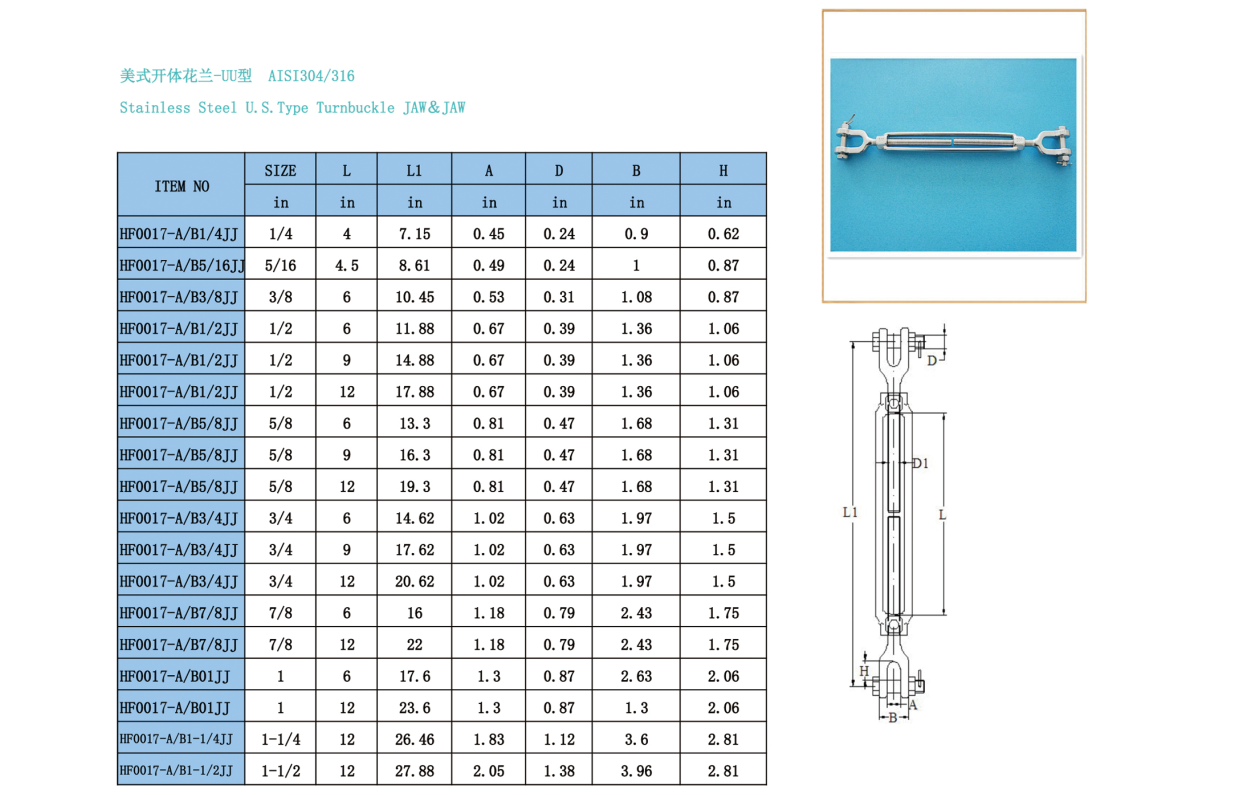 美式开体花兰-UU型 AISI304/316

Stainless Steel U.S.Type Turnbuckle JAW&JAW

| ITEM NO | SIZE | L | L1 | A | D | B | H |
|---|---|---|---|---|---|---|---|
| | in | in | in | in | in | in | in |
| HF0017-A/B1/4JJ | 1/4 | 4 | 7.15 | 0.45 | 0.24 | 0.9 | 0.62 |
| HF0017-A/B5/16JJ | 5/16 | 4.5 | 8.61 | 0.49 | 0.24 | 1 | 0.87 |
| HF0017-A/B3/8JJ | 3/8 | 6 | 10.45 | 0.53 | 0.31 | 1.08 | 0.87 |
| HF0017-A/B1/2JJ | 1/2 | 6 | 11.88 | 0.67 | 0.39 | 1.36 | 1.06 |
| HF0017-A/B1/2JJ | 1/2 | 9 | 14.88 | 0.67 | 0.39 | 1.36 | 1.06 |
| HF0017-A/B1/2JJ | 1/2 | 12 | 17.88 | 0.67 | 0.39 | 1.36 | 1.06 |
| HF0017-A/B5/8JJ | 5/8 | 6 | 13.3 | 0.81 | 0.47 | 1.68 | 1.31 |
| HF0017-A/B5/8JJ | 5/8 | 9 | 16.3 | 0.81 | 0.47 | 1.68 | 1.31 |
| HF0017-A/B5/8JJ | 5/8 | 12 | 19.3 | 0.81 | 0.47 | 1.68 | 1.31 |
| HF0017-A/B3/4JJ | 3/4 | 6 | 14.62 | 1.02 | 0.63 | 1.97 | 1.5 |
| HF0017-A/B3/4JJ | 3/4 | 9 | 17.62 | 1.02 | 0.63 | 1.97 | 1.5 |
| HF0017-A/B3/4JJ | 3/4 | 12 | 20.62 | 1.02 | 0.63 | 1.97 | 1.5 |
| HF0017-A/B7/8JJ | 7/8 | 6 | 16 | 1.18 | 0.79 | 2.43 | 1.75 |
| HF0017-A/B7/8JJ | 7/8 | 12 | 22 | 1.18 | 0.79 | 2.43 | 1.75 |
| HF0017-A/B01JJ | 1 | 6 | 17.6 | 1.3 | 0.87 | 2.63 | 2.06 |
| HF0017-A/B01JJ | 1 | 12 | 23.6 | 1.3 | 0.87 | 1.3 | 2.06 |
| HF0017-A/B1-1/4JJ | 1-1/4 | 12 | 26.46 | 1.83 | 1.12 | 3.6 | 2.81 |
| HF0017-A/B1-1/2JJ | 1-1/2 | 12 | 27.88 | 2.05 | 1.38 | 3.96 | 2.81 |

D
D1
L1
L
H
A
B